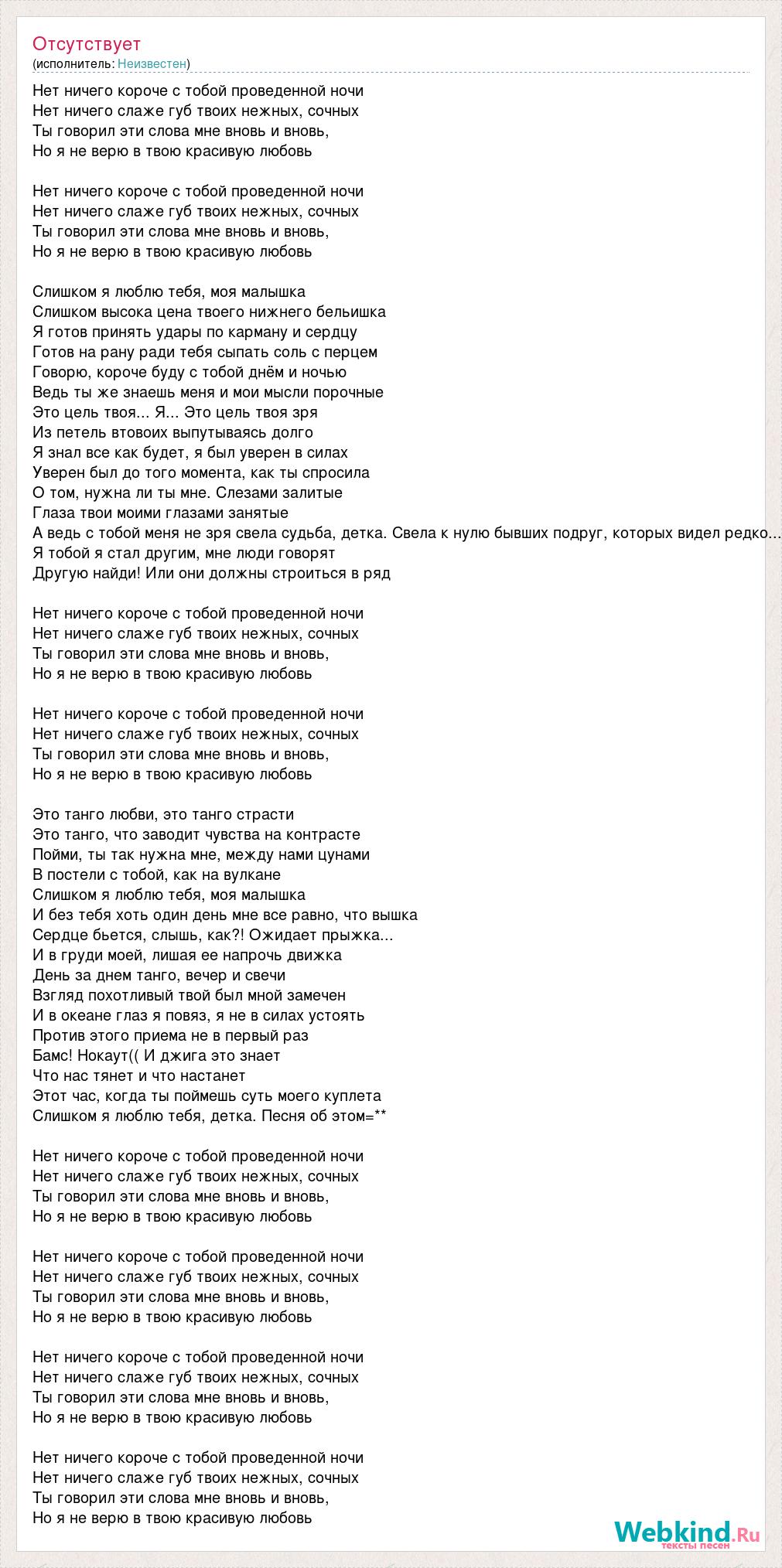 Отсутствует
(исполнитель: Неизвестен)

Нет ничего короче с тобой проведенной ночи
Нет ничего слаже губ твоих нежных, сочных
Ты говорил эти слова мне вновь и вновь,
Но я не верю в твою красивую любовь

Нет ничего короче с тобой проведенной ночи
Нет ничего слаже губ твоих нежных, сочных
Ты говорил эти слова мне вновь и вновь,
Но я не верю в твою красивую любовь

Слишком я люблю тебя, моя малышка
Слишком высока цена твоего нижнего бельишка
Я готов принять удары по карману и сердцу
Готов на рану ради тебя сыпать соль с перцем
Говорю, короче буду с тобой днём и ночью
Ведь ты же знаешь меня и мои мысли порочные
Это цель твоя... Я... Это цель твоя зря
Из петель втовоих выпутываясь долго
Я знал все как будет, я был уверен в силах
Уверен был до того момента, как ты спросила
О том, нужна ли ты мне. Слезами залитые
Глаза твои моими глазами занятые
А ведь с тобой меня не зря свела судьба, детка. Свела к нулю бывших подруг, которых видел редко...
Я тобой я стал другим, мне люди говорят
Другую найди! Или они должны строиться в ряд

Нет ничего короче с тобой проведенной ночи
Нет ничего слаже губ твоих нежных, сочных
Ты говорил эти слова мне вновь и вновь,
Но я не верю в твою красивую любовь

Нет ничего короче с тобой проведенной ночи
Нет ничего слаже губ твоих нежных, сочных
Ты говорил эти слова мне вновь и вновь,
Но я не верю в твою красивую любовь

Это танго любви, это танго страсти
Это танго, что заводит чувства на контрасте
Пойми, ты так нужна мне, между нами цунами
В постели с тобой, как на вулкане
Слишком я люблю тебя, моя малышка
И без тебя хоть один день мне все равно, что вышка
Сердце бьется, слышь, как?! Ожидает прыжка...
И в груди моей, лишая ее напрочь движка
День за днем танго, вечер и свечи
Взгляд похотливый твой был мной замечен
И в океане глаз я повяз, я не в силах устоять
Против этого приема не в первый раз
Бамс! Нокаут(( И джига это знает
Что нас тянет и что настанет
Этот час, когда ты поймешь суть моего куплета
Слишком я люблю тебя, детка. Песня об этом=**

Нет ничего короче с тобой проведенной ночи
Нет ничего слаже губ твоих нежных, сочных
Ты говорил эти слова мне вновь и вновь,
Но я не верю в твою красивую любовь

Нет ничего короче с тобой проведенной ночи
Нет ничего слаже губ твоих нежных, сочных
Ты говорил эти слова мне вновь и вновь,
Но я не верю в твою красивую любовь

Нет ничего короче с тобой проведенной ночи
Нет ничего слаже губ твоих нежных, сочных
Ты говорил эти слова мне вновь и вновь,
Но я не верю в твою красивую любовь

Нет ничего короче с тобой проведенной ночи
Нет ничего слаже губ твоих нежных, сочных
Ты говорил эти слова мне вновь и вновь,
Но я не верю в твою красивую любовь

Webkind.Ru
тексты песен